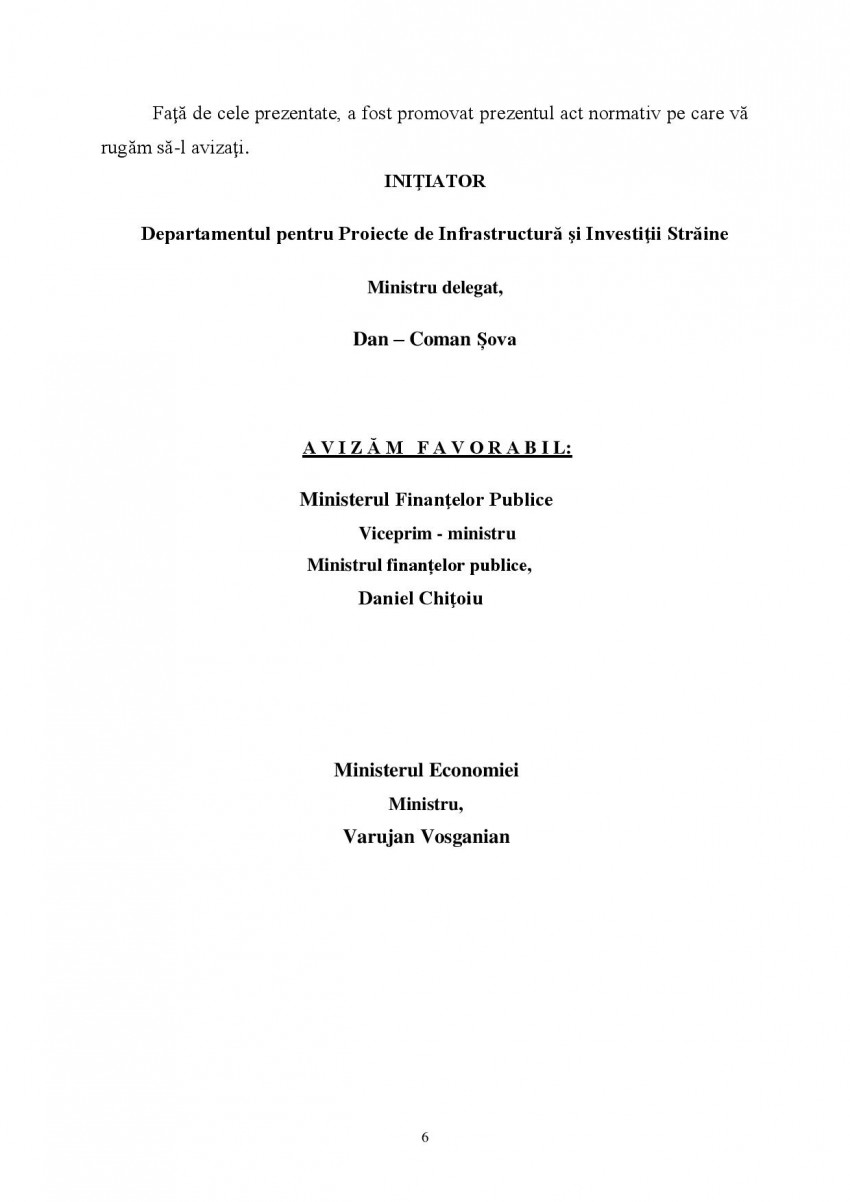 Față de cele prezentate, a fost promovat prezentul act normativ pe care vă rugăm să-l avizați.

INIȚIATOR

Departamentul pentru Proiecte de Infrastructură și Investiții Străine

Ministru delegat,

Dan – Coman Șova

A V I Z Ă M  F A V O R A B I L:

Ministerul Finanțelor Publice
Viceprim - ministru
Ministrul finanțelor publice,
Daniel Chițoiu

Ministerul Economiei
Ministru,
Varujan Vosganian

6